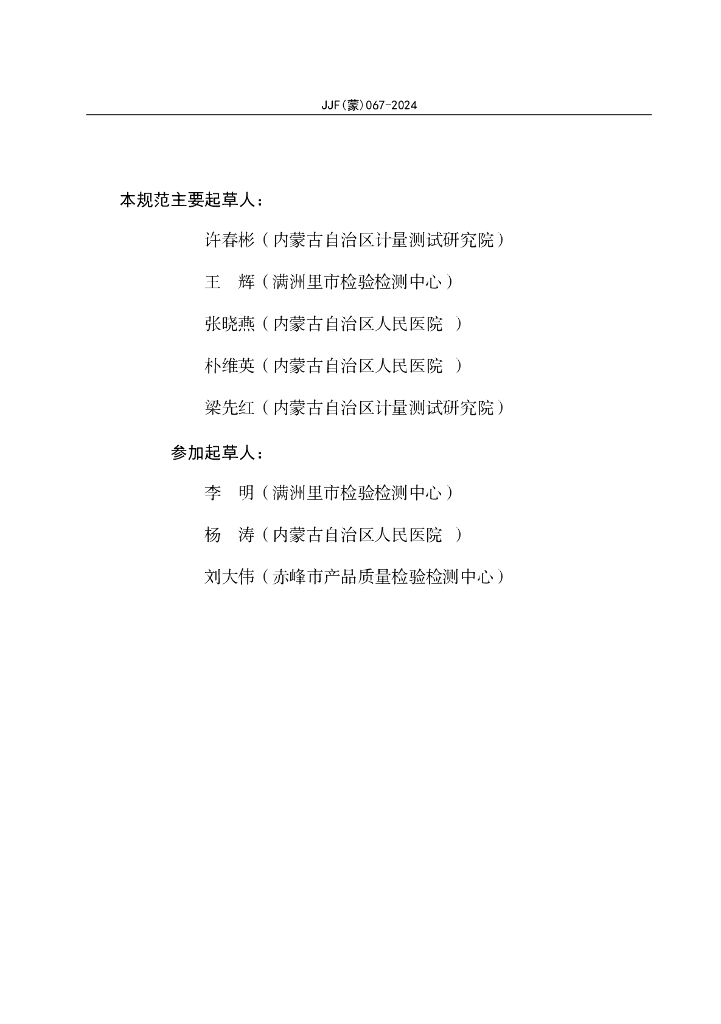 JJF(蒙)067-2024

本规范主要起草人：

许春彬（内蒙古自治区计量测试研究院）

王　辉（满洲里市检验检测中心）

张晓燕（内蒙古自治区人民医院　）

朴维英（内蒙古自治区人民医院　）

梁先红（内蒙古自治区计量测试研究院）

参加起草人：

李　明（满洲里市检验检测中心）

杨　涛（内蒙古自治区人民医院　）

刘大伟（赤峰市产品质量检验检测中心）